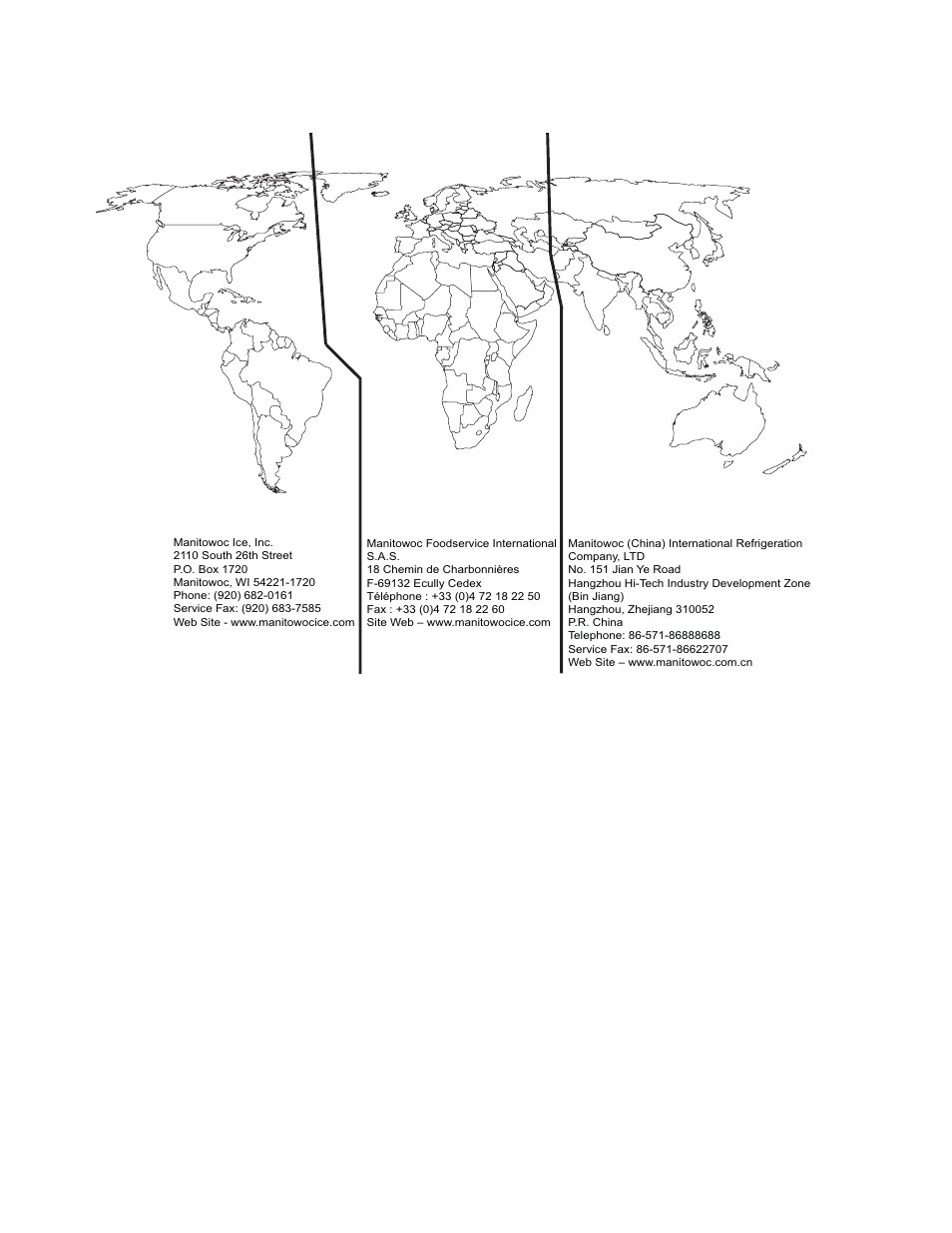 Manitowoc Ice, Inc.
2110 South 26th Street
P.O. Box 1720
Manitowoc, WI 54221-1720
Phone: (920) 682-0161
Service Fax: (920) 683-7585
Web Site - www.manitowocice.com

Manitowoc Foodservice International S.A.S.
18 Chemin de Charbonnières
F-69132 Ecully Cedex
Téléphone : +33 (0)4 72 18 22 50
Fax : +33 (0)4 72 18 22 60
Site Web – www.manitowocice.com

Manitowoc (China) International Refrigeration Company, LTD
No. 151 Jian Ye Road
Hangzhou Hi-Tech Industry Development Zone (Bin Jiang)
Hangzhou, Zhejiang 310052
P.R. China
Telephone: 86-571-86888688
Service Fax: 86-571-86622707
Web Site – www.manitowoc.com.cn